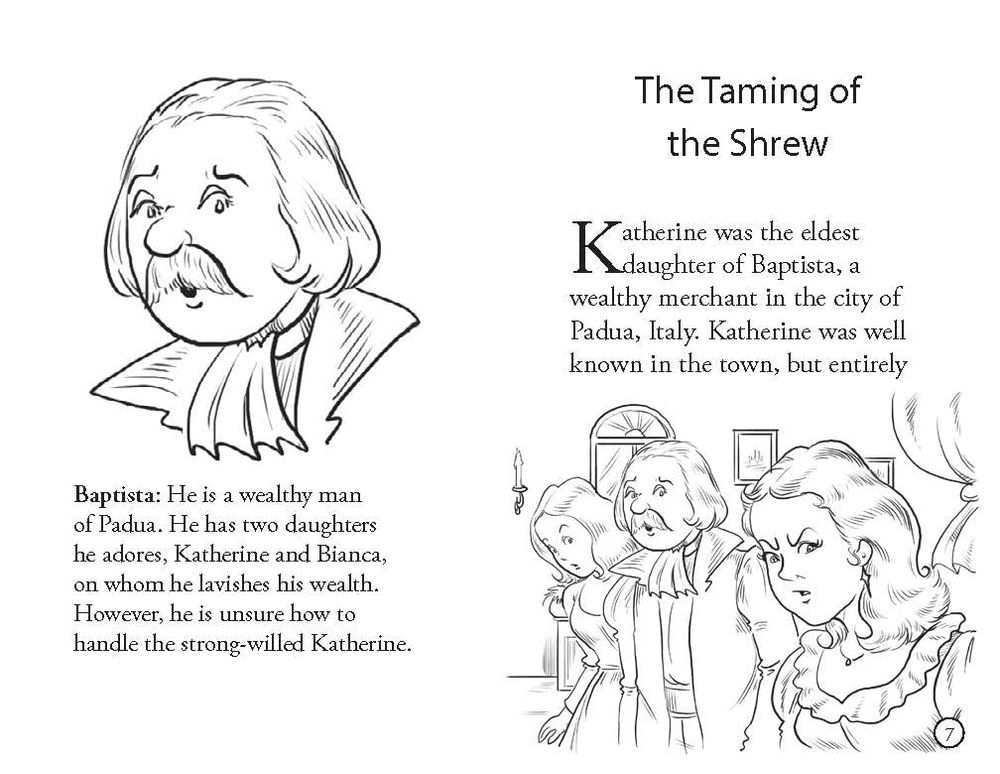 Baptista: He is a wealthy man of Padua. He has two daughters he adores, Katherine and Bianca, on whom he lavishes his wealth. However, he is unsure how to handle the strong-willed Katherine.

The Taming of the Shrew

Katherine was the eldest daughter of Baptista, a wealthy merchant in the city of Padua, Italy. Katherine was well known in the town, but entirely

7